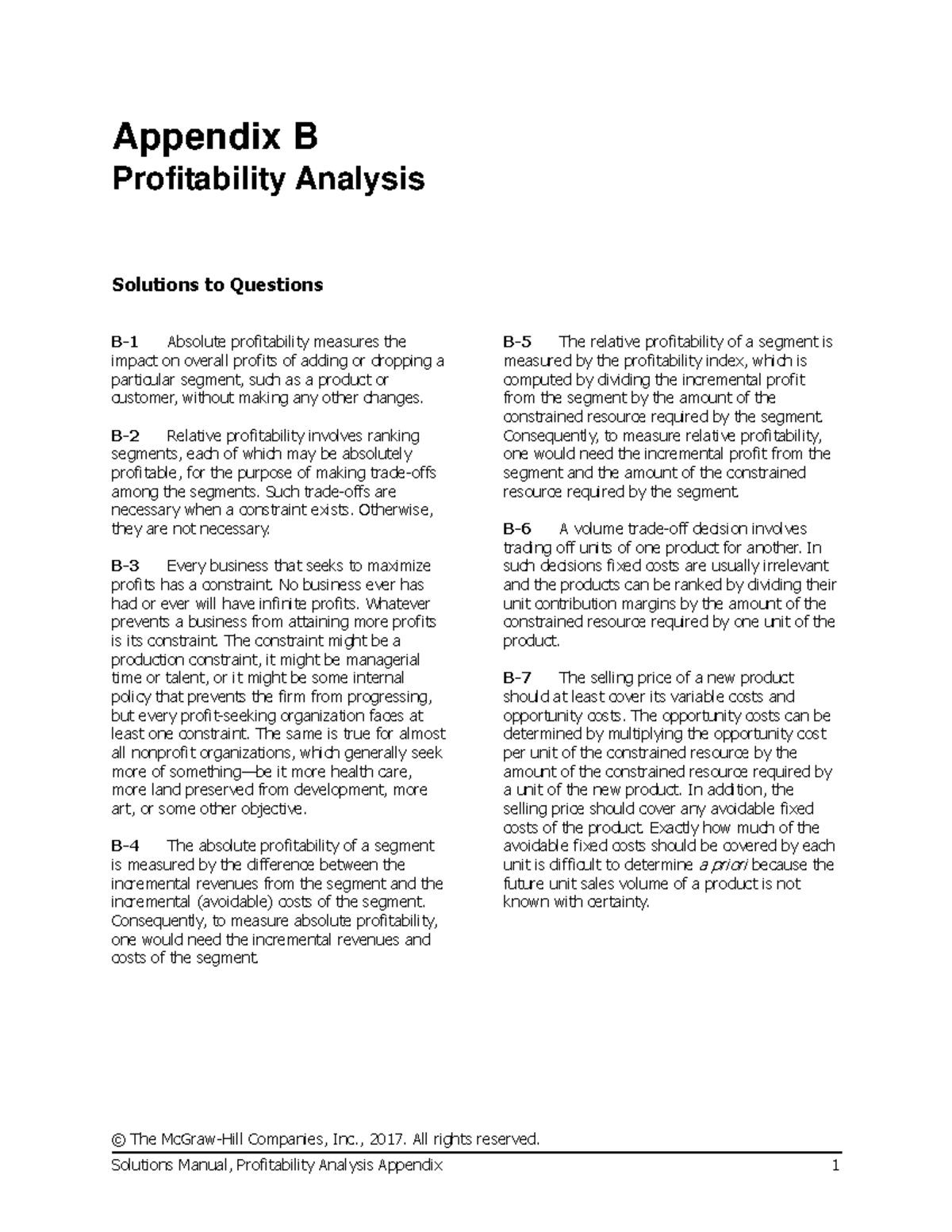 Appendix B
Profitability Analysis

Solutions to Questions

B-1 Absolute profitability measures the impact on overall profits of adding or dropping a particular segment, such as a product or customer, without making any other changes.

B-2 Relative profitability involves ranking segments, each of which may be absolutely profitable, for the purpose of making trade-offs among the segments. Such trade-offs are necessary when a constraint exists. Otherwise, they are not necessary.

B-3 Every business that seeks to maximize profits has a constraint. No business ever has had or ever will have infinite profits. Whatever prevents a business from attaining more profits is its constraint. The constraint might be a production constraint, it might be managerial time or talent, or it might be some internal policy that prevents the firm from progressing, but every profit-seeking organization faces at least one constraint. The same is true for almost all nonprofit organizations, which generally seek more of something—be it more health care, more land preserved from development, more art, or some other objective.

B-4 The absolute profitability of a segment is measured by the difference between the incremental revenues from the segment and the incremental (avoidable) costs of the segment. Consequently, to measure absolute profitability, one would need the incremental revenues and costs of the segment.

B-5 The relative profitability of a segment is measured by the profitability index, which is computed by dividing the incremental profit from the segment by the amount of the constrained resource required by the segment. Consequently, to measure relative profitability, one would need the incremental profit from the segment and the amount of the constrained resource required by the segment.

B-6 A volume trade-off decision involves trading off units of one product for another. In such decisions fixed costs are usually irrelevant and the products can be ranked by dividing their unit contribution margins by the amount of the constrained resource required by one unit of the product.

B-7 The selling price of a new product should at least cover its variable costs and opportunity costs. The opportunity costs can be determined by multiplying the opportunity cost per unit of the constrained resource by the amount of the constrained resource required by a unit of the new product. In addition, the selling price should cover any avoidable fixed costs of the product. Exactly how much of the avoidable fixed costs should be covered by each unit is difficult to determine a priori because the future unit sales volume of a product is not known with certainty.

© The McGraw-Hill Companies, Inc., 2017. All rights reserved.
Solutions Manual, Profitability Analysis Appendix 1